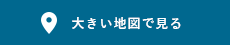 大きい地図で見る